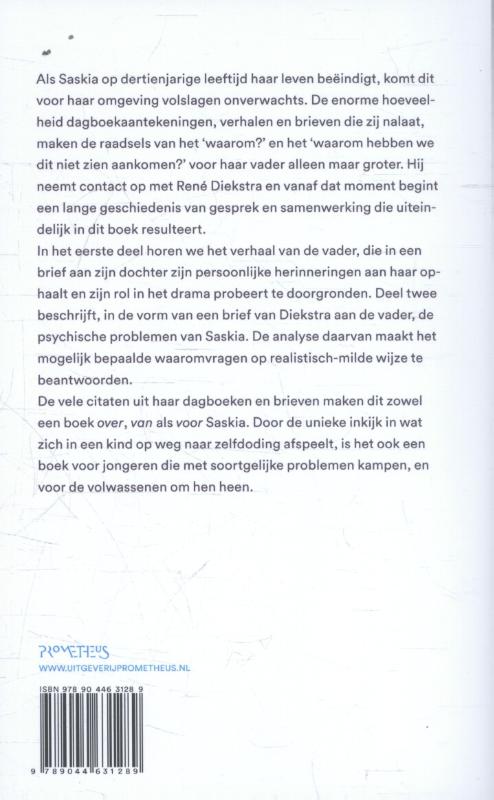 Als Saskia op dertienjarige leeftijd haar leven beëindigt, komt dit voor haar omgeving volslagen onverwachts. De enorme hoeveelheid dagboekaantekeningen, verhalen en brieven die zij nalaat, maken de raadsels van het 'waarom?' en het 'waarom hebben we dit niet zien aankomen?' voor haar vader alleen maar groter. Hij neemt contact op met René Diekstra en vanaf dat moment begint een lange geschiedenis van gesprek en samenwerking die uiteindelijk in dit boek resulteert.
In het eerste deel horen we het verhaal van de vader, die in een brief aan zijn dochter zijn persoonlijke herinneringen aan haar ophaalt en zijn rol in het drama probeert te doorgronden. Deel twee beschrijft, in de vorm van een brief van Diekstra aan de vader, de psychische problemen van Saskia. De analyse daarvan maakt het mogelijk bepaalde waaromvragen op realistisch-milde wijze te beantwoorden.
De vele citaten uit haar dagboeken en brieven maken dit zowel een boek over, van als voor Saskia. Door de unieke inkijk in wat zich in een kind op weg naar zelfdoding afspeelt, is het ook een boek voor jongeren die met soortgelijke problemen kampen, en voor de volwassenen om hen heen.

PROMETHEUS
WWW.UITGEVERIJPROMETHEUS.NL

ISBN 978 90 446 3128 9

9 789044 631289